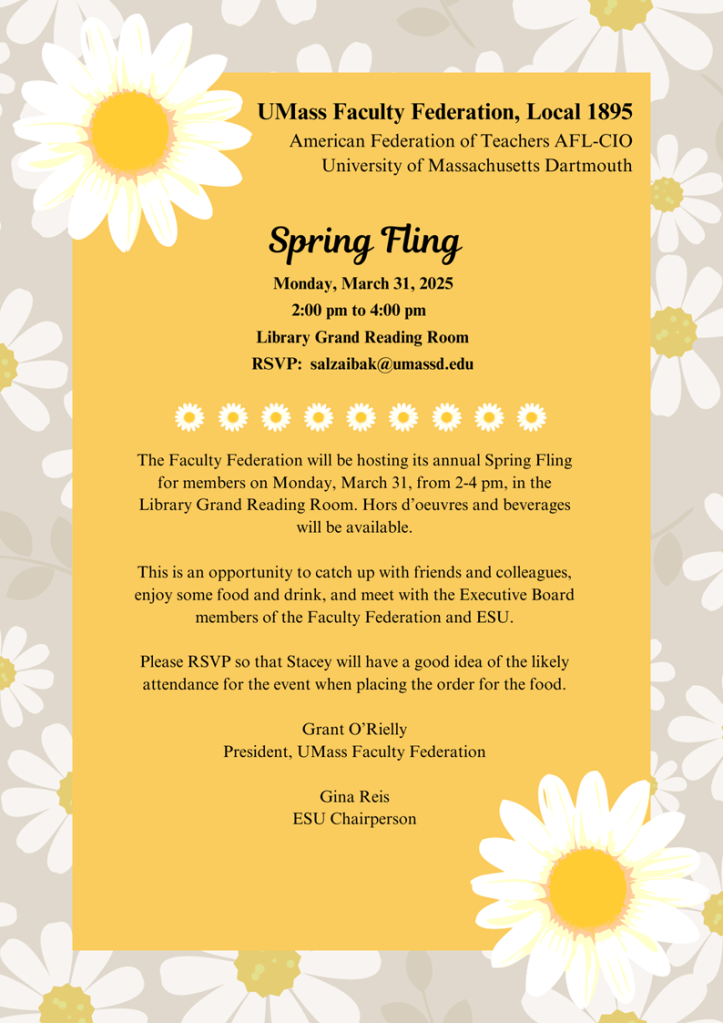 UMass Faculty Federation, Local 1895
American Federation of Teachers AFL-CIO
University of Massachusetts Dartmouth

Spring Fling

Monday, March 31, 2025
2:00 pm to 4:00 pm
Library Grand Reading Room
RSVP: salzaibak@umassd.edu

The Faculty Federation will be hosting its annual Spring Fling for members on Monday, March 31, from 2-4 pm, in the Library Grand Reading Room. Hors d'oeuvres and beverages will be available.

This is an opportunity to catch up with friends and colleagues, enjoy some food and drink, and meet with the Executive Board members of the Faculty Federation and ESU.

Please RSVP so that Stacey will have a good idea of the likely attendance for the event when placing the order for the food.

Grant O'Rielly
President, UMass Faculty Federation

Gina Reis
ESU Chairperson